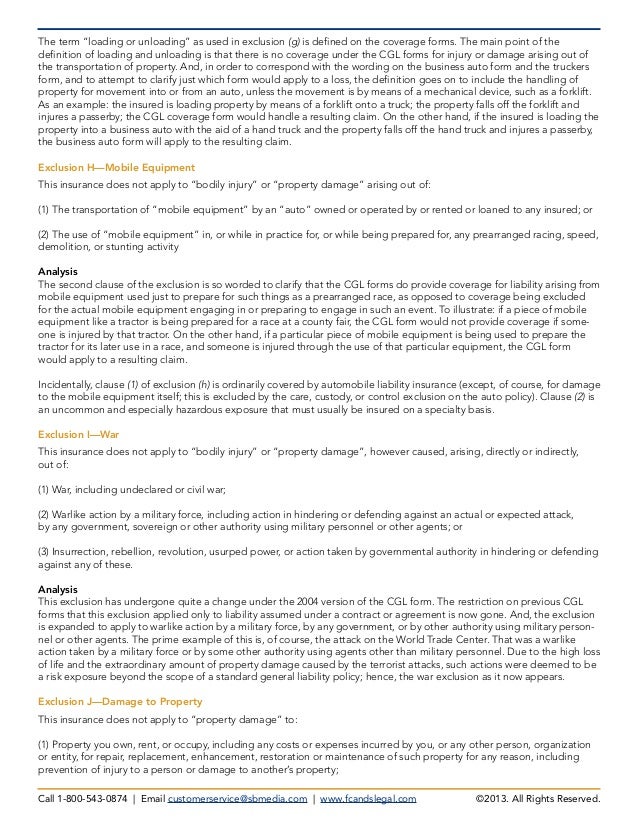 The term "loading or unloading" as used in exclusion (g) is defined on the coverage forms. The main point of the definition of loading and unloading is that there is no coverage under the CGL forms for injury or damage arising out of the transportation of property. And, in order to correspond with the wording on the business auto form and the truckers form, and to attempt to clarify just which form would apply to a loss, the definition goes on to include the handling of property for movement into or from an auto, unless the movement is by means of a mechanical device, such as a forklift. As an example: the insured is loading property by means of a forklift onto a truck; the property falls off the forklift and injures a passerby; the CGL coverage form would handle a resulting claim. On the other hand, if the insured is loading the property into a business auto with the aid of a hand truck and the property falls off the hand truck and injures a passerby, the business auto form will apply to the resulting claim.

Exclusion H—Mobile Equipment

This insurance does not apply to "bodily injury" or "property damage" arising out of:

(1) The transportation of "mobile equipment" by an "auto" owned or operated by or rented or loaned to any insured; or

(2) The use of "mobile equipment" in, or while in practice for, or while being prepared for, any prearranged racing, speed, demolition, or stunting activity

Analysis
The second clause of the exclusion is so worded to clarify that the CGL forms do provide coverage for liability arising from mobile equipment used just to prepare for such things as a prearranged race, as opposed to coverage being excluded for the actual mobile equipment engaging in or preparing to engage in such an event. To illustrate: if a piece of mobile equipment like a tractor is being prepared for a race at a county fair, the CGL form would not provide coverage if someone is injured by that tractor. On the other hand, if a particular piece of mobile equipment is being used to prepare the tractor for its later use in a race, and someone is injured through the use of that particular equipment, the CGL form would apply to a resulting claim.

Incidentally, clause (1) of exclusion (h) is ordinarily covered by automobile liability insurance (except, of course, for damage to the mobile equipment itself; this is excluded by the care, custody, or control exclusion on the auto policy). Clause (2) is an uncommon and especially hazardous exposure that must usually be insured on a specialty basis.

Exclusion I—War

This insurance does not apply to "bodily injury" or "property damage", however caused, arising, directly or indirectly, out of:

(1) War, including undeclared or civil war;

(2) Warlike action by a military force, including action in hindering or defending against an actual or expected attack, by any government, sovereign or other authority using military personnel or other agents; or

(3) Insurrection, rebellion, revolution, usurped power, or action taken by governmental authority in hindering or defending against any of these.

Analysis
This exclusion has undergone quite a change under the 2004 version of the CGL form. The restriction on previous CGL forms that this exclusion applied only to liability assumed under a contract or agreement is now gone. And, the exclusion is expanded to apply to warlike action by a military force, by any government, or by other authority using military personnel or other agents. The prime example of this is, of course, the attack on the World Trade Center. That was a warlike action taken by a military force or by some other authority using agents other than military personnel. Due to the high loss of life and the extraordinary amount of property damage caused by the terrorist attacks, such actions were deemed to be a risk exposure beyond the scope of a standard general liability policy; hence, the war exclusion as it now appears.

Exclusion J—Damage to Property

This insurance does not apply to "property damage" to:

(1) Property you own, rent, or occupy, including any costs or expenses incurred by you, or any other person, organization or entity, for repair, replacement, enhancement, restoration or maintenance of such property for any reason, including prevention of injury to a person or damage to another's property;

Call 1-800-543-0874 | Email customerservice@sbmedia.com | www.fcandslegal.com ©2013. All Rights Reserved.